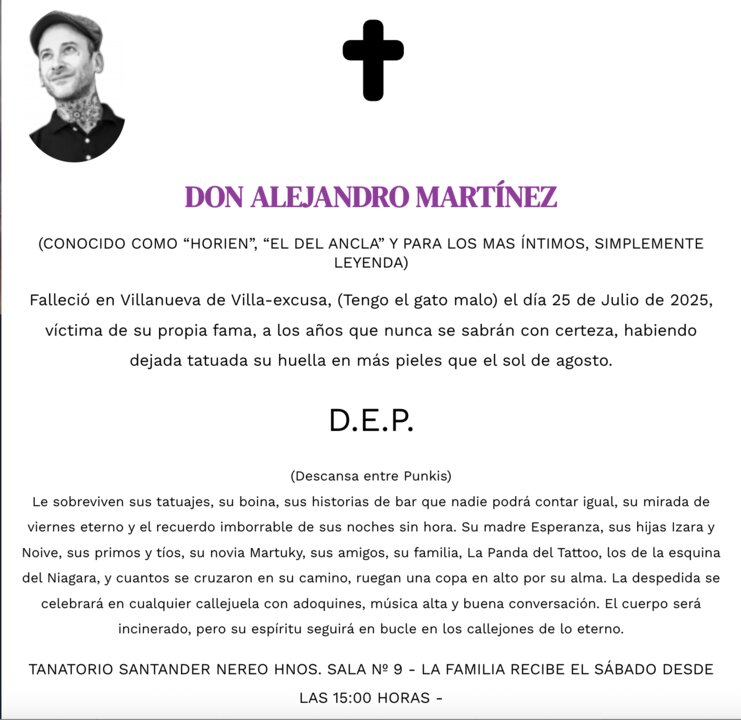 DON ALEJANDRO MARTÍNEZ

(CONOCIDO COMO “HORIEN”, “EL DEL ANCLA” Y PARA LOS MAS ÍNTIMOS, SIMPLEMENTE LEYENDA)

Falleció en Villanueva de Villa-excusa, (Tengo el gato malo) el día 25 de Julio de 2025, víctima de su propia fama, a los años que nunca se sabrán con certeza, habiendo dejada tatuada su huella en más pieles que el sol de agosto.

D.E.P.

(Descansa entre Punkis)
Le sobreviven sus tatuajes, su boina, sus historias de bar que nadie podrá contar igual, su mirada de viernes eterno y el recuerdo imborrable de sus noches sin hora. Su madre Esperanza, sus hijas Izara y Noive, sus primos y tíos, su novia Martuky, sus amigos, su familia, La Panda del Tattoo, los de la esquina del Niagara, y cuantos se cruzaron en su camino, ruegan una copa en alto por su alma. La despedida se celebrará en cualquier callejuela con adoquines, música alta y buena conversación. El cuerpo será incinerado, pero su espíritu seguirá en bucle en los callejones de lo eterno.

TANATORIO SANTANDER NEREO HNOS. SALA Nº 9 - LA FAMILIA RECIBE EL SÁBADO DESDE LAS 15:00 HORAS -